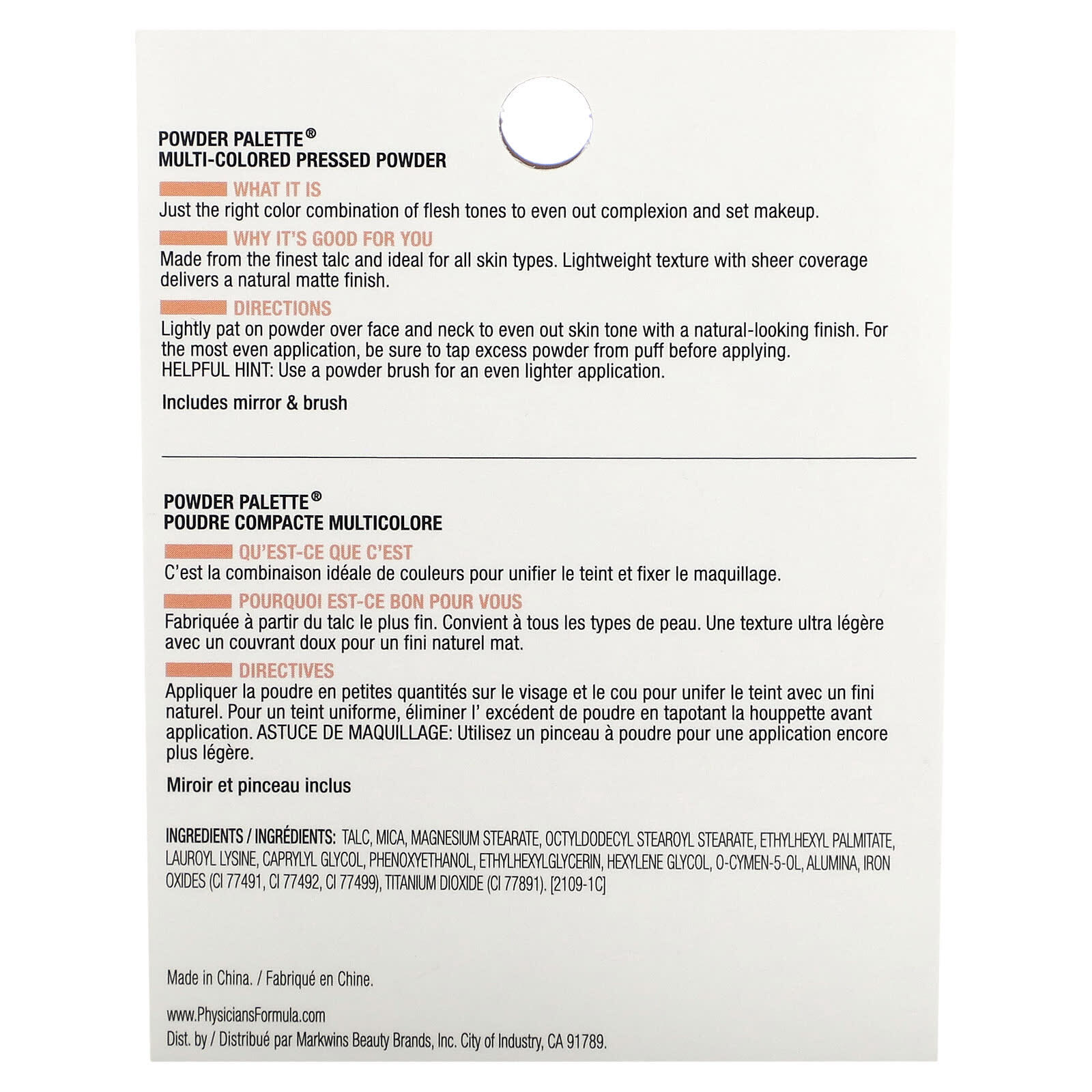 POWDER PALETTE®
MULTI-COLORED PRESSED POWDER

WHAT IT IS
Just the right color combination of flesh tones to even out complexion and set makeup.

WHY IT'S GOOD FOR YOU
Made from the finest talc and ideal for all skin types. Lightweight texture with sheer coverage delivers a natural matte finish.

DIRECTIONS
Lightly pat on powder over face and neck to even out skin tone with a natural-looking finish. For the most even application, be sure to tap excess powder from puff before applying.
HELPFUL HINT: Use a powder brush for an even lighter application.

Includes mirror & brush

POWDER PALETTE®
POUDRE COMPACTE MULTICOLORE

QU'EST-CE QUE C'EST
C'est la combinaison idéale de couleurs pour unifier le teint et fixer le maquillage.

POURQUOI EST-CE BON POUR VOUS
Fabriquée à partir du talc le plus fin. Convient à tous les types de peau. Une texture ultra légère avec un couvrant doux pour un fini naturel mat.

DIRECTIVES
Appliquer la poudre en petites quantités sur le visage et le cou pour unifer le teint avec un fini naturel. Pour un teint uniforme, éliminer l' excédent de poudre en tapotant la houppette avant application. ASTUCE DE MAQUILLAGE: Utilisez un pinceau à poudre pour une application encore plus légère.

Miroir et pinceau inclus

INGREDIENTS / INGRÉDIENTS: TALC, MICA, MAGNESIUM STEARATE, OCTYLDODECYL STEAROYL STEARATE, ETHYLHEXYL PALMITATE, LAUROYL LYSINE, CAPRYLYL GLYCOL, PHENOXYETHANOL, ETHYLHEXYLGLYCERIN, HEXYLENE GLYCOL, O-CYMEN-5-OL, ALUMINA, IRON OXIDES (CI 77491, CI 77492, CI 77499), TITANIUM DIOXIDE (CI 77891). [2109-1C]

Made in China. / Fabriqué en Chine.

www.PhysiciansFormula.com
Dist. by / Distribué par Markwins Beauty Brands, Inc. City of Industry, CA 91789.